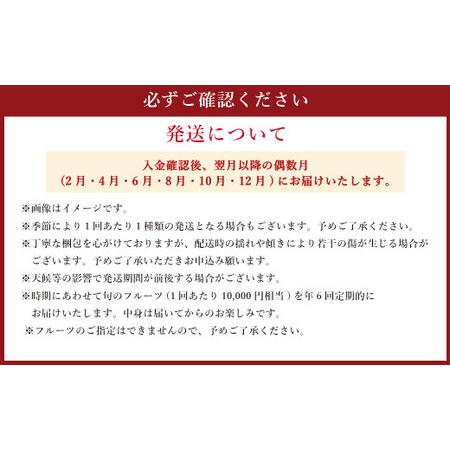 必ずご確認ください

発送について

入金確認後、翌月以降の偶数月
（2月・4月・6月・8月・10月・12月）にお届けいたします。

※画像はイメージです。
※季節により1回あたり1種類の発送となる場合もございます。予めご了承ください。
※丁寧な梱包を心がけておりますが、配送時の揺れや傾きにより若干の傷が生じる場合がございます。予めご了承いただきお申込み願います。
※天候等の影響で発送期間が前後する場合がございます。
※時期にあわせて旬のフルーツ（1回あたり10,000円相当）を年6回定期的にお届けいたします。中身は届いてからのお楽しみです。
※フルーツのご指定はできませんので、予めご了承ください。